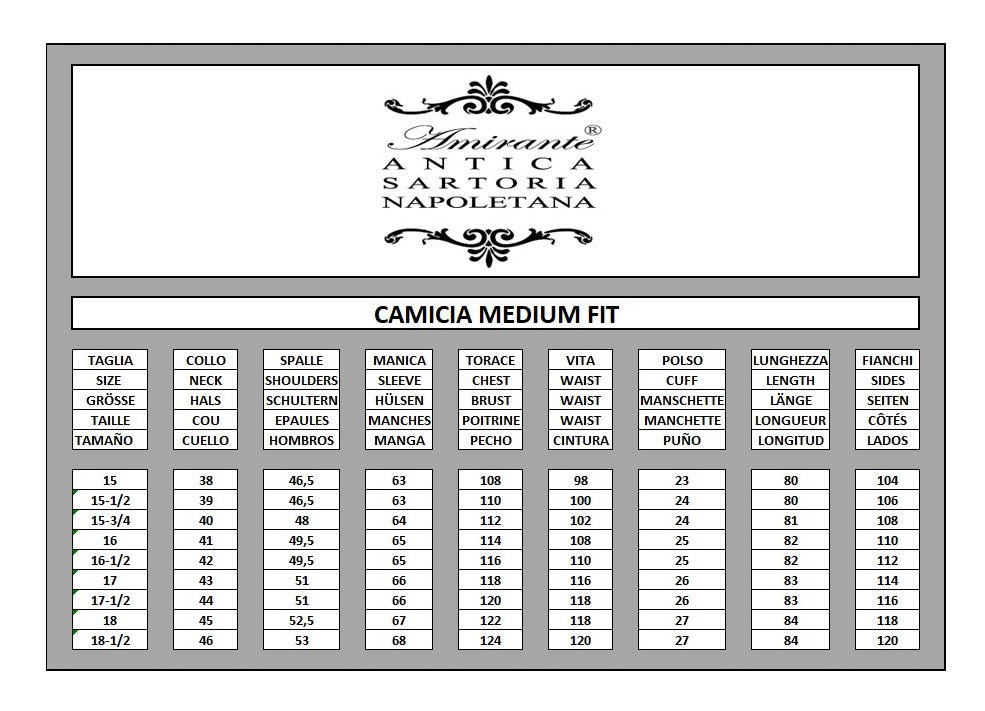 Amirante®
ANTICA
SARTORIA
NAPOLETANA

CAMICIA MEDIUM FIT

| TAGLIA | COLLO | SPALLE | MANICA | TORACE | VITA | POLSO | LUNGHEZZA | FIANCHI |
|---|---|---|---|---|---|---|---|---|
| SIZE | NECK | SHOULDERS | SLEEVE | CHEST | WAIST | CUFF | LENGTH | SIDES |
| GRÖSSE | HALS | SCHULTERN | HÜLSEN | BRUST | WAIST | MANSCHETTE | LÄNGE | SEITEN |
| TAILLE | COU | EPAULES | MANCHES | POITRINE | WAIST | MANCHETTE | LONGUEUR | CÔTÉS |
| TAMAÑO | CUELLO | HOMBROS | MANGA | PECHO | CINTURA | PUÑO | LONGITUD | LADOS |
| 15 | 38 | 46,5 | 63 | 108 | 98 | 23 | 80 | 104 |
| 15-1/2 | 39 | 46,5 | 63 | 110 | 100 | 24 | 80 | 106 |
| 15-3/4 | 40 | 48 | 64 | 112 | 102 | 24 | 81 | 108 |
| 16 | 41 | 49,5 | 65 | 114 | 108 | 25 | 82 | 110 |
| 16-1/2 | 42 | 49,5 | 65 | 116 | 110 | 25 | 82 | 112 |
| 17 | 43 | 51 | 66 | 118 | 116 | 26 | 83 | 114 |
| 17-1/2 | 44 | 51 | 66 | 120 | 118 | 26 | 83 | 116 |
| 18 | 45 | 52,5 | 67 | 122 | 118 | 27 | 84 | 118 |
| 18-1/2 | 46 | 53 | 68 | 124 | 120 | 27 | 84 | 120 |